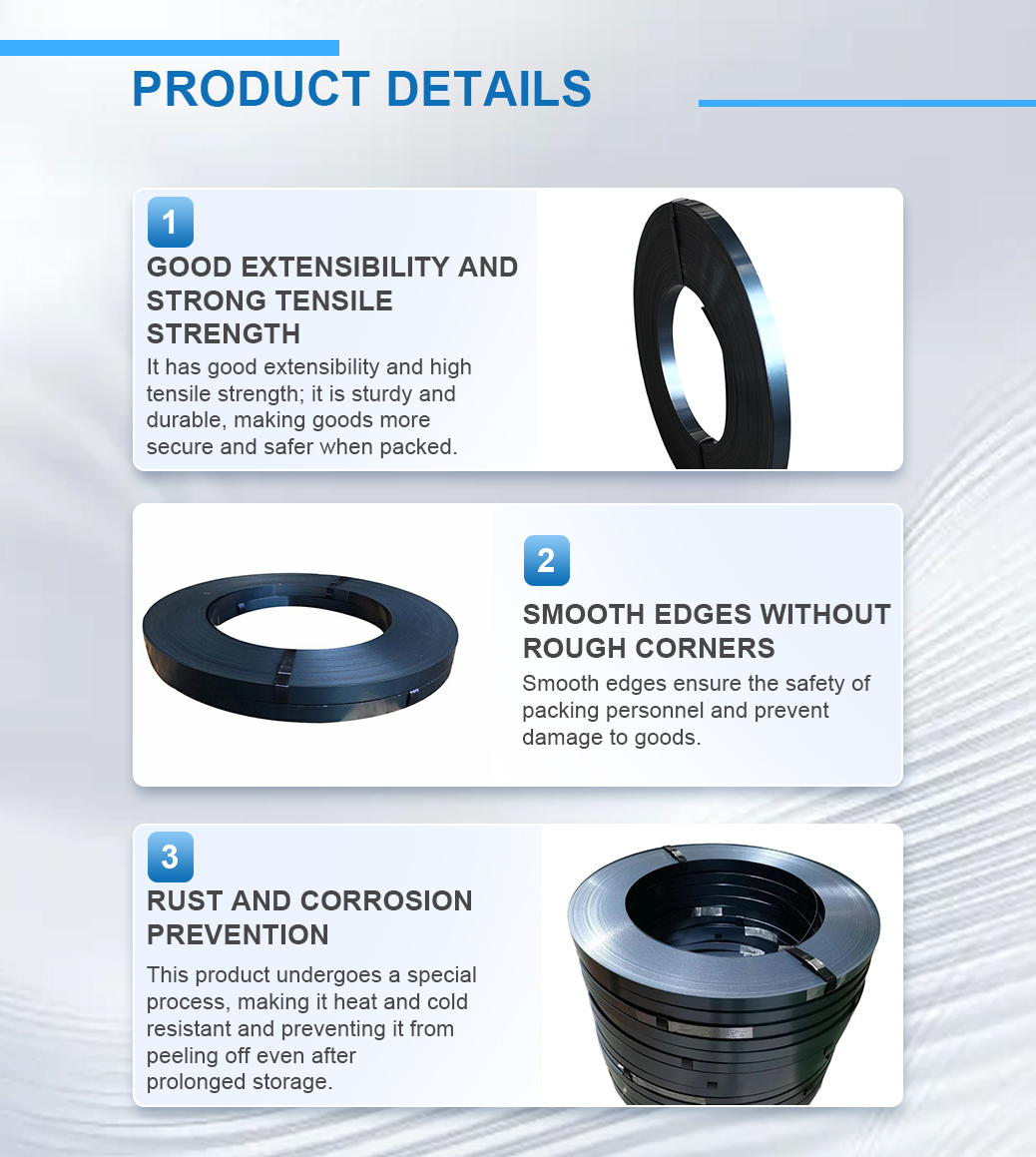 PRODUCT DETAILS

1

GOOD EXTENSIBILITY AND STRONG TENSILE STRENGTH

It has good extensibility and high tensile strength; it is sturdy and durable, making goods more secure and safer when packed.

2

SMOOTH EDGES WITHOUT ROUGH CORNERS

Smooth edges ensure the safety of packing personnel and prevent damage to goods.

3

RUST AND CORROSION PREVENTION

This product undergoes a special process, making it heat and cold resistant and preventing it from peeling off even after prolonged storage.